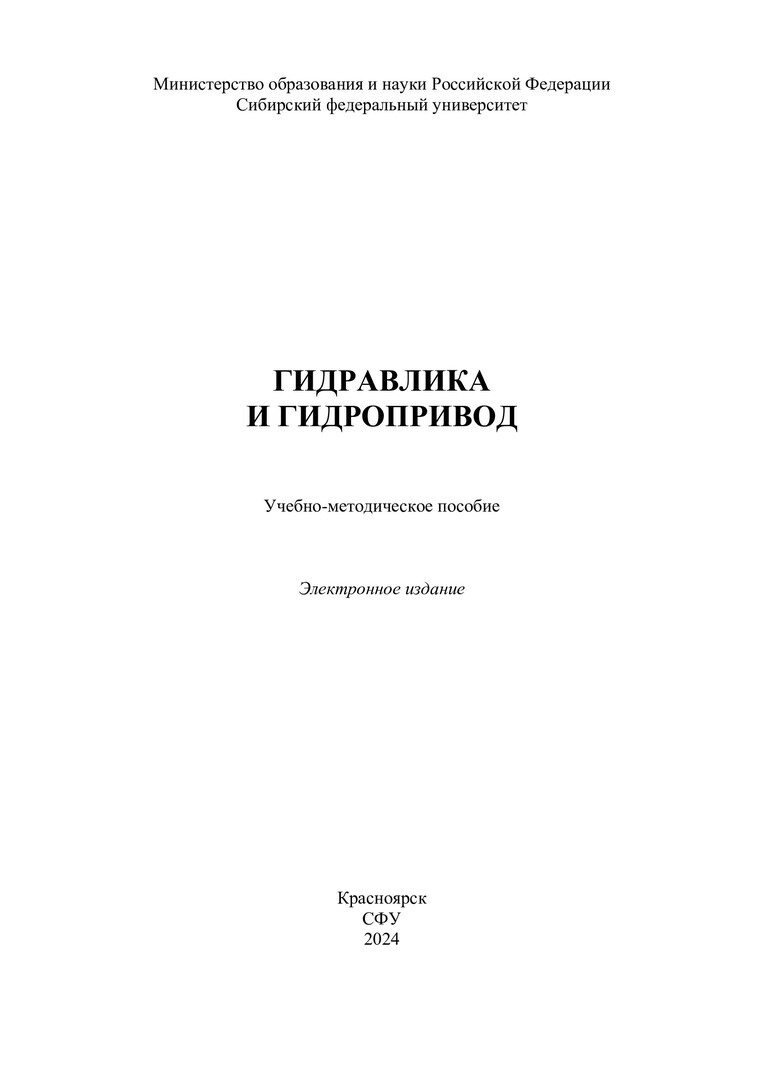 Министерство образования и науки Российской Федерации
Сибирский федеральный университет

ГИДРАВЛИКА
И ГИДРОПРИВОД

Учебно-методическое пособие

Электронное издание

Красноярск
СФУ
2024